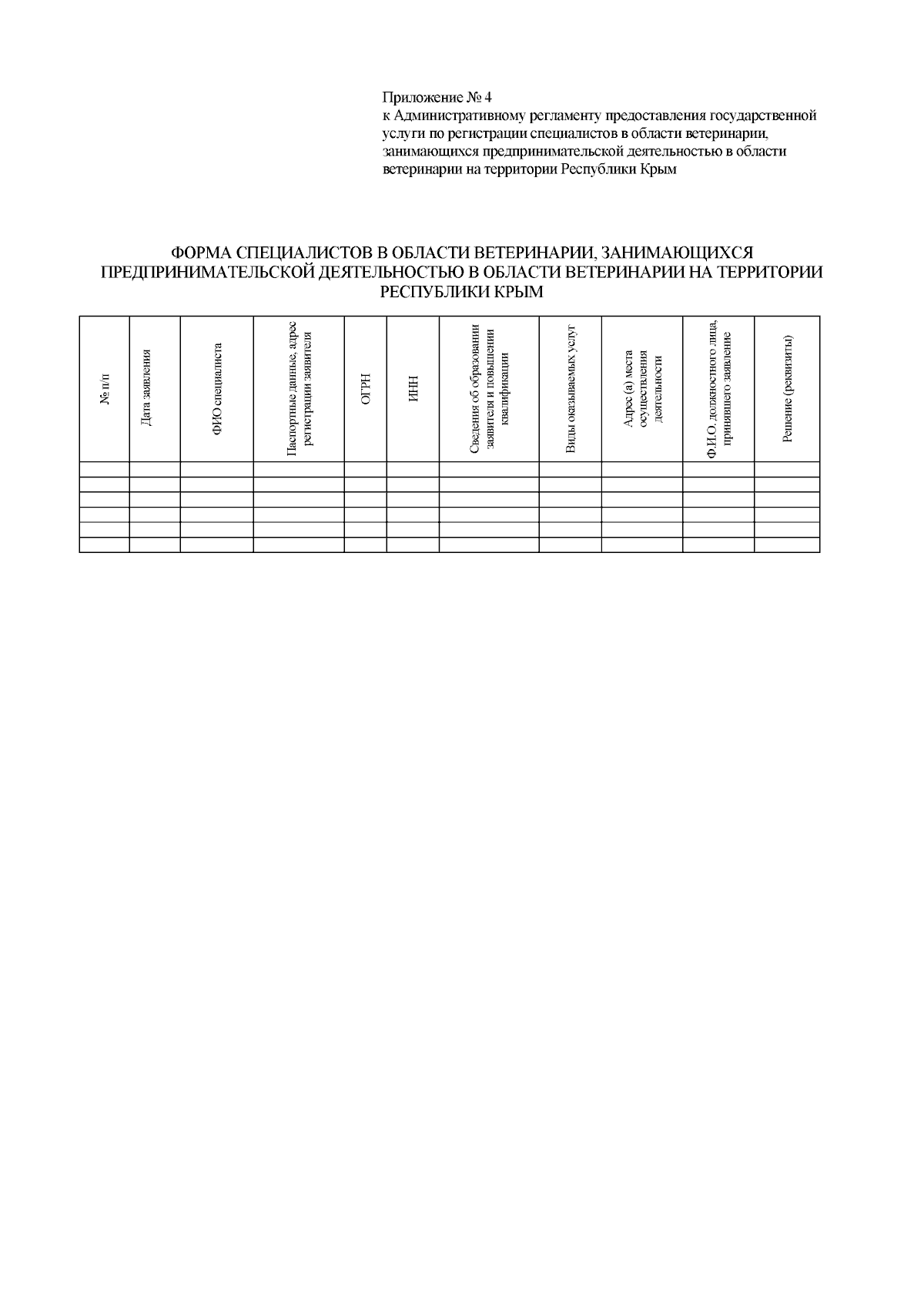 Приложение № 4
к Административному регламенту предоставления государственной услуги по регистрации специалистов в области ветеринарии, занимающихся предпринимательской деятельностью в области ветеринарии на территории Республики Крым

ФОРМА СПЕЦИАЛИСТОВ В ОБЛАСТИ ВЕТЕРИНАРИИ, ЗАНИМАЮЩИХСЯ ПРЕДПРИНИМАТЕЛЬСКОЙ ДЕЯТЕЛЬНОСТЬЮ В ОБЛАСТИ ВЕТЕРИНАРИИ НА ТЕРРИТОРИИ РЕСПУБЛИКИ КРЫМ

| № п/п | Дата заявления | ФИО специалиста | Паспортные данные, адрес регистрации заявителя | ОГРН | ИНН | Сведения об образовании заявителя и повышении квалификации | Виды оказываемых услуг | Адрес (а) места осуществления деятельности | Ф.И.О. должностного лица, принявшего заявление | Решение (реквизиты) |
|---|---|---|---|---|---|---|---|---|---|---|
| | | | | | | | | | | |
| | | | | | | | | | | |
| | | | | | | | | | | |
| | | | | | | | | | | |
| | | | | | | | | | | |
| | | | | | | | | | | |